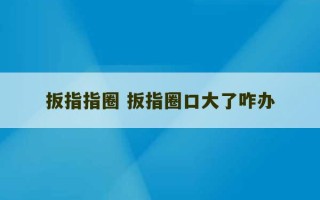 扳指指圈 扳指圈口大了咋办